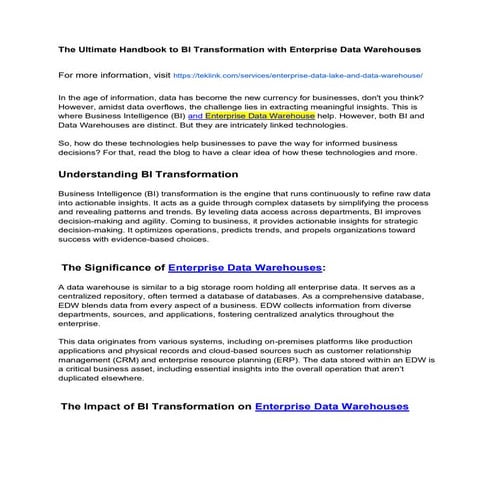 The Ultimate Handbook to BI Transformation with Enterprise Data Warehouses

For more information, visit https://teklink.com/services/enterprise-data-lake-and-data-warehouse/

In the age of information, data has become the new currency for businesses, don't you think? However, amidst data overflows, the challenge lies in extracting meaningful insights. This is where Business Intelligence (BI) and Enterprise Data Warehouse help. However, both BI and Data Warehouses are distinct. But they are intricately linked technologies.

So, how do these technologies help businesses to pave the way for informed business decisions? For that, read the blog to have a clear idea of how these technologies and more.

Understanding BI Transformation

Business Intelligence (BI) transformation is the engine that runs continuously to refine raw data into actionable insights. It acts as a guide through complex datasets by simplifying the process and revealing patterns and trends. By leveling data access across departments, BI improves decision-making and agility. Coming to business, it provides actionable insights for strategic decision-making. It optimizes operations, predicts trends, and propels organizations toward success with evidence-based choices.

The Significance of Enterprise Data Warehouses:

A data warehouse is similar to a big storage room holding all enterprise data. It serves as a centralized repository, often termed a database of databases. As a comprehensive database, EDW blends data from every aspect of a business. EDW collects information from diverse departments, sources, and applications, fostering centralized analytics throughout the enterprise.

This data originates from various systems, including on-premises platforms like production applications and physical records and cloud-based sources such as customer relationship management (CRM) and enterprise resource planning (ERP). The data stored within an EDW is a critical business asset, including essential insights into the overall operation that aren't duplicated elsewhere.

The Impact of BI Transformation on Enterprise Data Warehouses